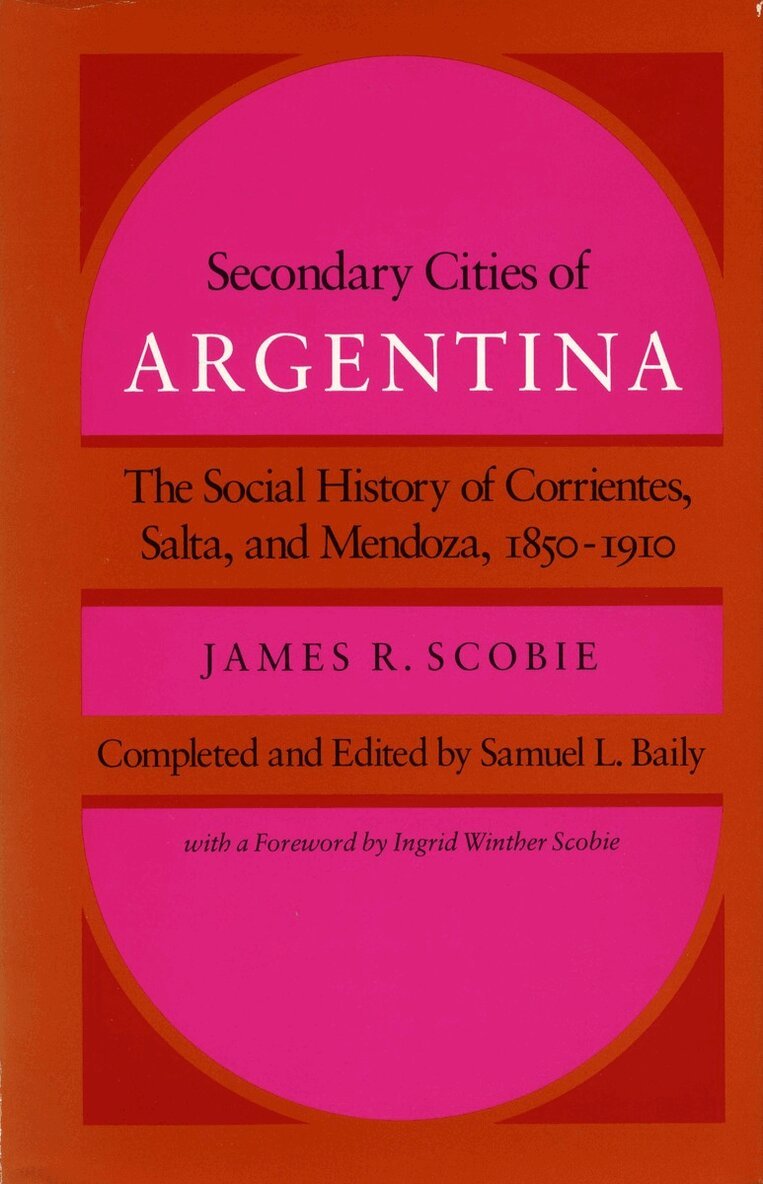 Secondary Cities of
ARGENTINA

The Social History of Corrientes, Salta, and Mendoza, 1850-1910

JAMES R. SCOBIE

Completed and Edited by Samuel L. Baily

with a Foreword by Ingrid Winther Scobie